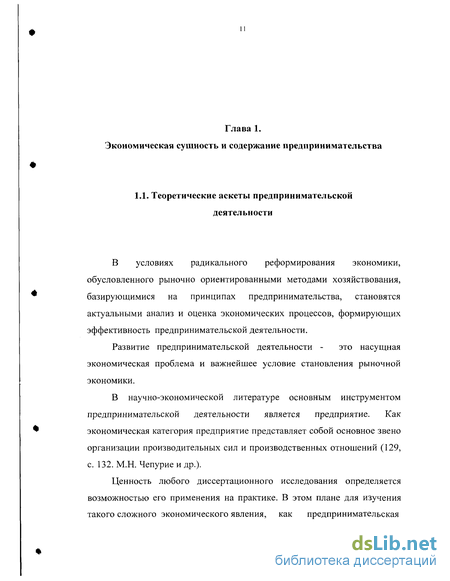 11

Глава 1.
Экономическая сущность и содержание предпринимательства

1.1. Теоретические аскеты предпринимательской деятельности

В условиях радикального реформирования экономики, обусловленного рыночно ориентированными методами хозяйствования, базирующимися на принципах предпринимательства, становятся актуальными анализ и оценка экономических процессов, формирующих эффективность предпринимательской деятельности.

Развитие предпринимательской деятельности - это насущная экономическая проблема и важнейшее условие становления рыночной экономики.

В научно-экономической литературе основным инструментом предпринимательской деятельности является предприятие. Как экономическая категория предприятие представляет собой основное звено организации производительных сил и производственных отношений (129, с. 132. М.Н. Чепурие и др.).

Ценность любого диссертационного исследования определяется возможностью его применения на практике. В этом плане для изучения такого сложного экономического явления, как предпринимательская

dsLib.net
библиотека диссертаций